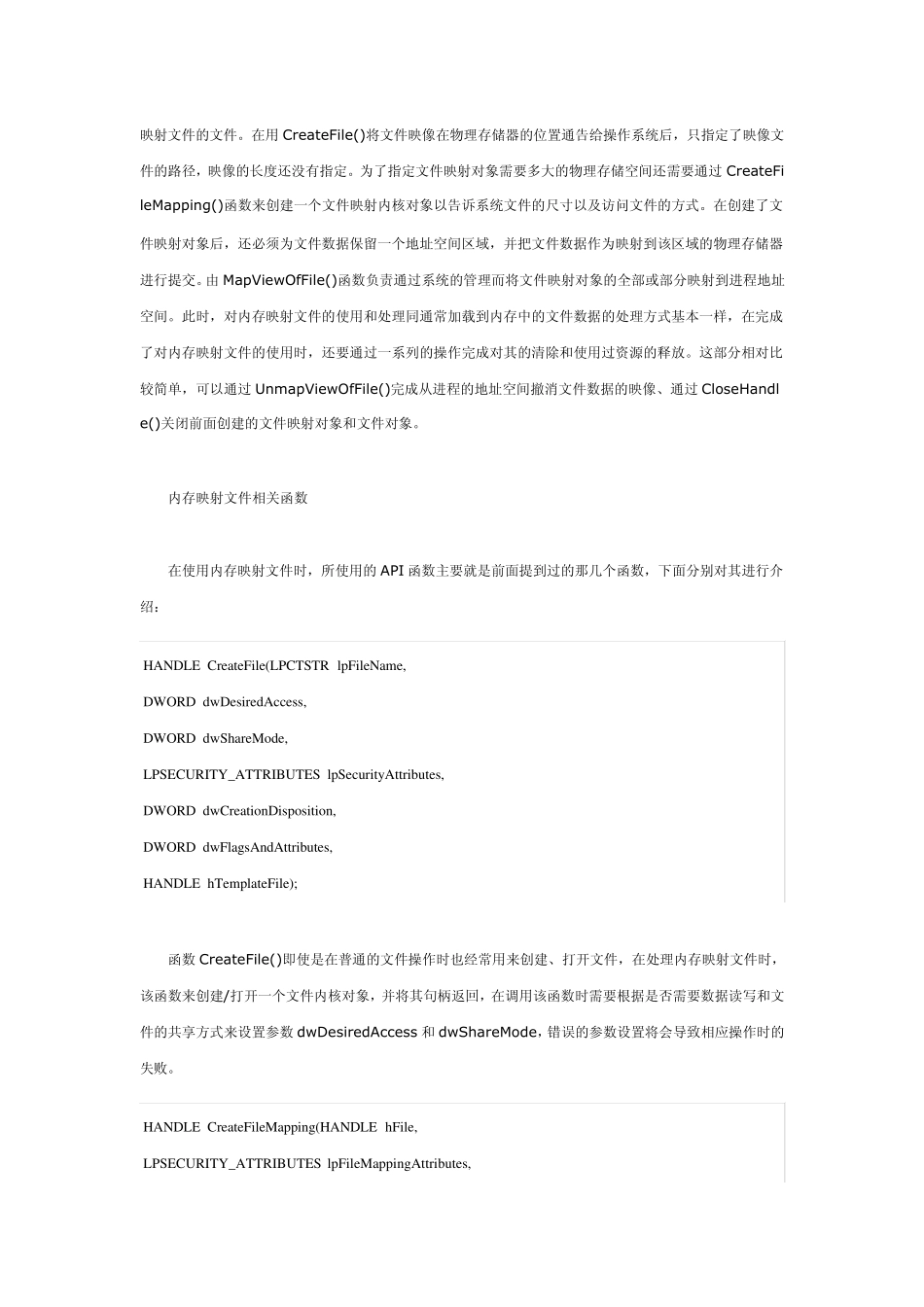 映射文件的文件。在用 CreateFile()将文件映像在物理存储器的位置通告给操作系统后，只指定了映像文件的路径，映像的长度还没有指定。为了指定文件映射对象需要多大的物理存储空间还需要通过 CreateFileMapping()函数来创建一个文件映射内核对象以告诉系统文件的尺寸以及访问文件的方式。在创建了文件映射对象后，还必须为文件数据保留一个地址空间区域，并把文件数据作为映射到该区域的物理存储器进行提交。由 MapViewOfFile()函数负责通过系统的管理而将文件映射对象的全部或部分映射到进程地址空间。此时，对内存映射文件的使用和处理同通常加载到内存中的文件数据的处理方式基本一样，在完成了对内存映射文件的使用时，还要通过一系列的操作完成对其的清除和使用过资源的释放。这部分相对比较简单，可以通过 UnmapViewOfFile()完成从进程的地址空间撤消文件数据的映像、通过 CloseHandle()关闭前面创建的文件映射对象和文件对象。

内存映射文件相关函数

在使用内存映射文件时，所使用的 API 函数主要就是前面提到过的那几个函数，下面分别对其进行介绍：

HANDLE CreateFile(LPCTSTR lpFileName,

DWORD dwDesiredAccess,

DWORD dwShareMode,

LPSECURITY_ATTRIBUTES lpSecurityAttributes,

DWORD dwCreationDisposition,

DWORD dwFlagsAndAttributes,

HANDLE hTemplateFile);

函数 CreateFile()即使是在普通的文件操作时也经常用来创建、打开文件，在处理内存映射文件时，该函数来创建/打开一个文件内核对象，并将其句柄返回，在调用该函数时需要根据是否需要数据读写和文件的共享方式来设置参数 dwDesiredAccess 和 dwShareMode，错误的参数设置将会导致相应操作时的失败。

HANDLE CreateFileMapping(HANDLE hFile,

LPSECURITY_ATTRIBUTES lpFileMappingAttributes,